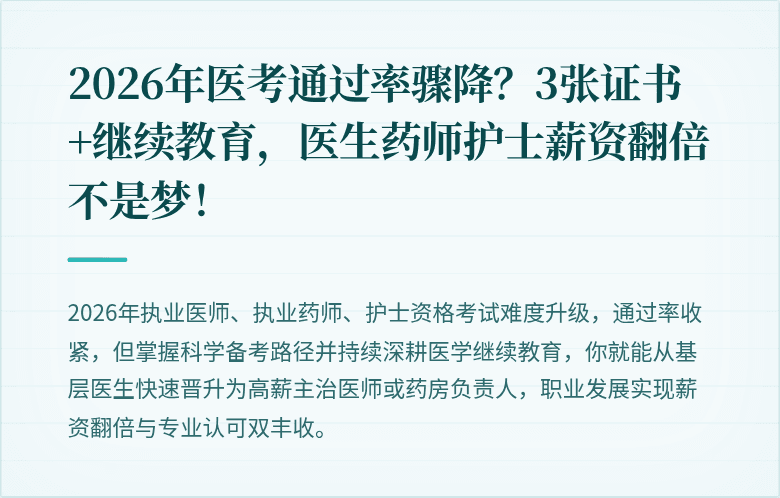 2026年医考通过率骤降？3张证书+继续教育，医生药师护士薪资翻倍不是梦！

2026年执业医师、执业药师、护士资格考试难度升级，通过率收紧，但掌握科学备考路径并持续深耕医学继续教育，你就能从基层医生快速晋升为高薪主治医师或药房负责人，职业发展实现薪资翻倍与专业认可双丰收。